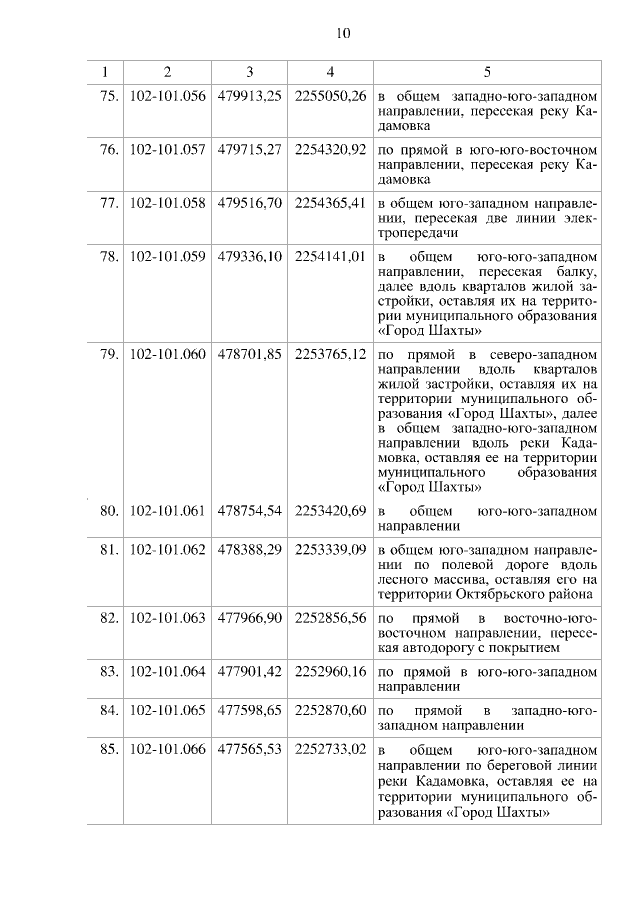 10

| 1 | 2 | 3 | 4 | 5 |
|---|---|---|---|---|
| 75. | 102-101.056 | 479913,25 | 2255050,26 | в общем западно-юго-западном направлении, пересекая реку Кадамовка |
| 76. | 102-101.057 | 479715,27 | 2254320,92 | по прямой в юго-юго-восточном направлении, пересекая реку Кадамовка |
| 77. | 102-101.058 | 479516,70 | 2254365,41 | в общем юго-западном направлении, пересекая две линии электропередачи |
| 78. | 102-101.059 | 479336,10 | 2254141,01 | в общем юго-юго-западном направлении, пересекая балку, далее вдоль кварталов жилой застройки, оставляя их на территории муниципального образования «Город Шахты» |
| 79. | 102-101.060 | 478701,85 | 2253765,12 | по прямой в северо-западном направлении вдоль кварталов жилой застройки, оставляя их на территории муниципального образования «Город Шахты», далее в общем западно-юго-западном направлении вдоль реки Кадамовка, оставляя ее на территории муниципального образования «Город Шахты» |
| 80. | 102-101.061 | 478754,54 | 2253420,69 | в общем юго-юго-западном направлении |
| 81. | 102-101.062 | 478388,29 | 2253339,09 | в общем юго-западном направлении по полевой дороге вдоль лесного массива, оставляя его на территории Октябрьского района |
| 82. | 102-101.063 | 477966,90 | 2252856,56 | по прямой в восточно-юго-восточном направлении, пересекая автодорогу с покрытием |
| 83. | 102-101.064 | 477901,42 | 2252960,16 | по прямой в юго-юго-западном направлении |
| 84. | 102-101.065 | 477598,65 | 2252870,60 | по прямой в западно-юго-западном направлении |
| 85. | 102-101.066 | 477565,53 | 2252733,02 | в общем юго-юго-западном направлении по береговой линии реки Кадамовка, оставляя ее на территории муниципального образования «Город Шахты» |